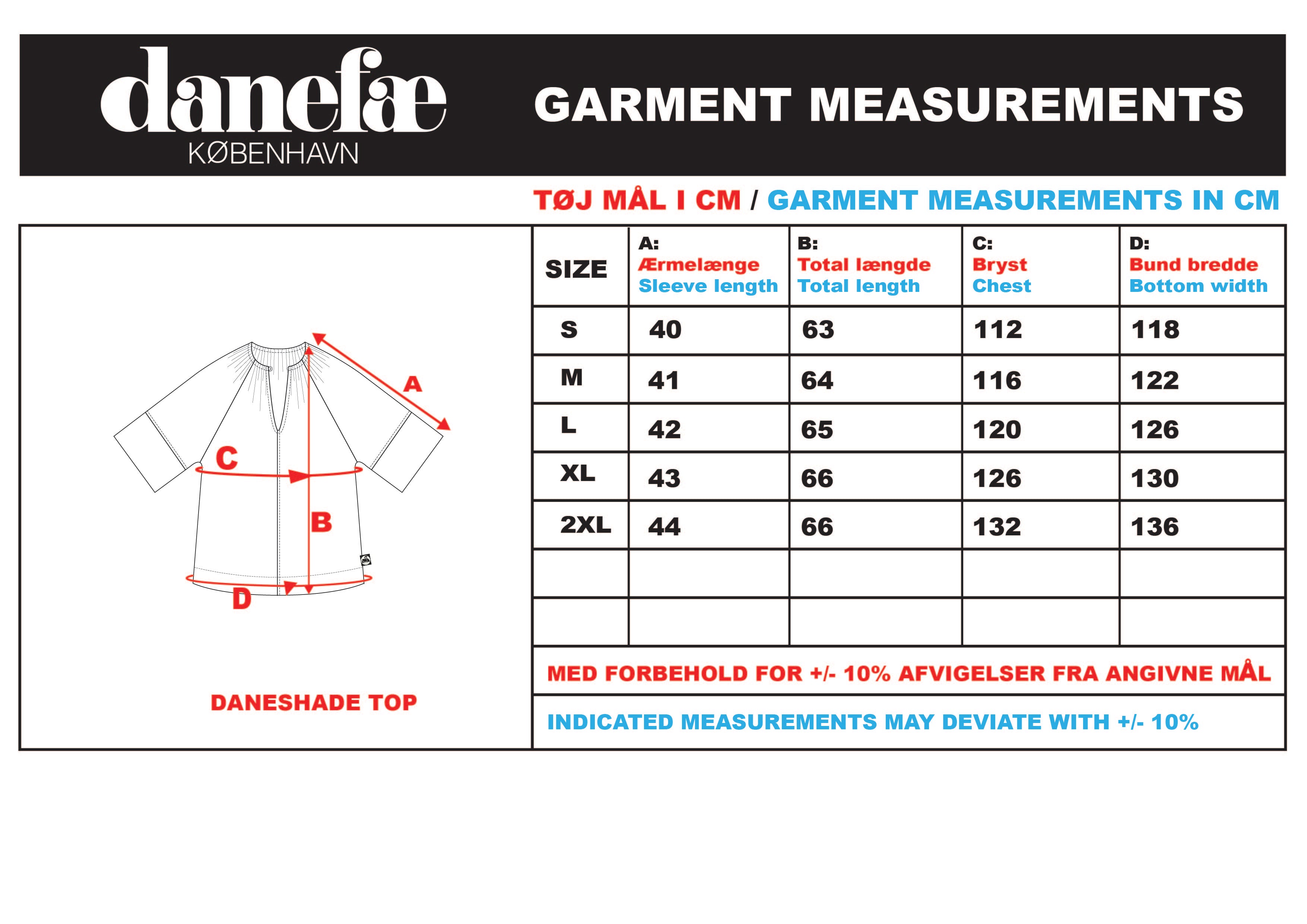 danefæ
KØBENHAVN

GARMENT MEASUREMENTS

TØJ MÅL I CM / GARMENT MEASUREMENTS IN CM

A
C
B
D

DANESHADE TOP

| SIZE | A: Ærmelænge Sleeve length | B: Total længde Total length | C: Bryst Chest | D: Bund bredde Bottom width |
|---|---|---|---|---|
| S | 40 | 63 | 112 | 118 |
| M | 41 | 64 | 116 | 122 |
| L | 42 | 65 | 120 | 126 |
| XL | 43 | 66 | 126 | 130 |
| 2XL | 44 | 66 | 132 | 136 |
| | | | | |
| | | | | |

MED FORBEHOLD FOR +/- 10% AFVIGELSER FRA ANGIVNE MÅL

INDICATED MEASUREMENTS MAY DEVIATE WITH +/- 10%